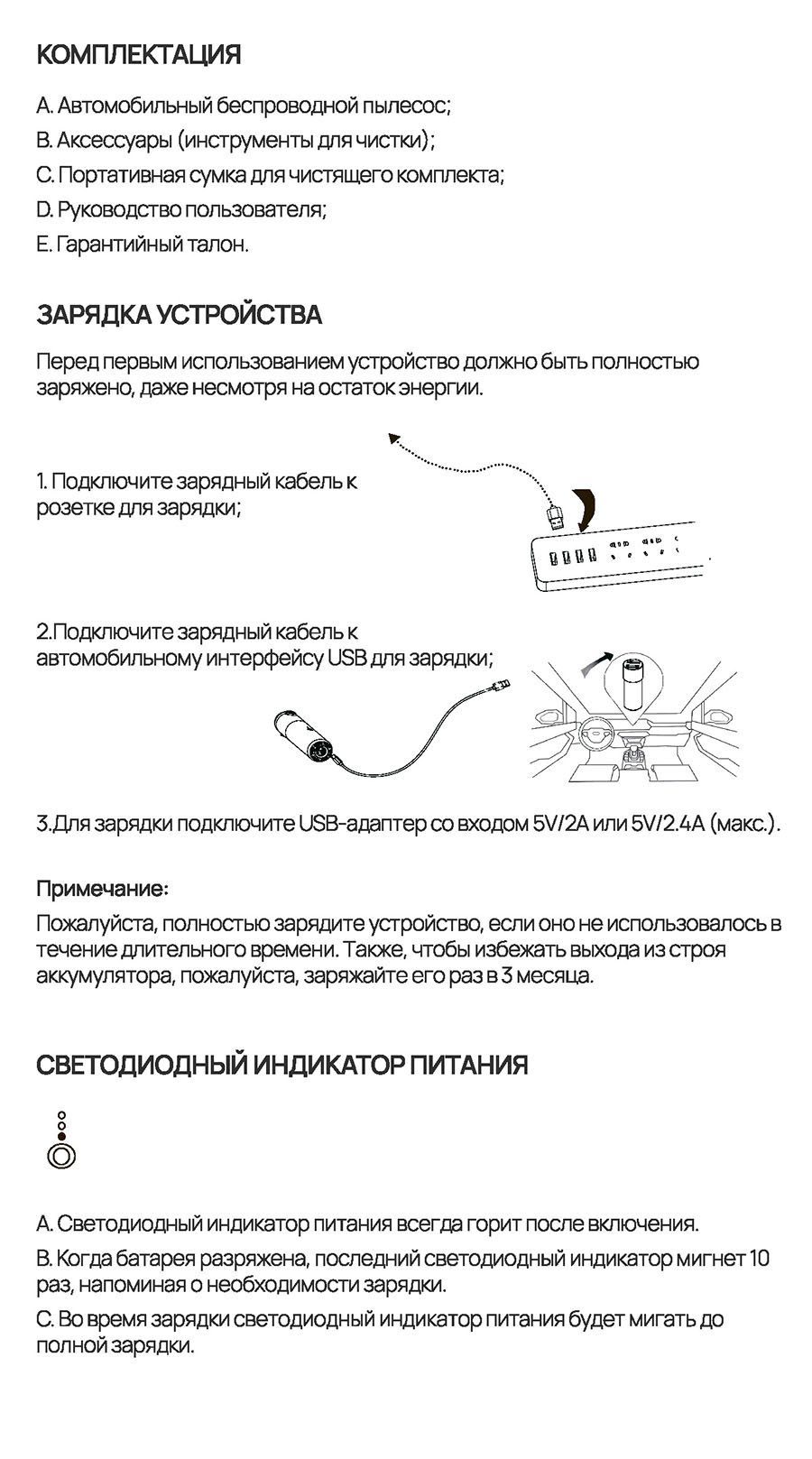 КОМПЛЕКТАЦИЯ

A. Автомобильный беспроводной пылесос;

B. Аксессуары (инструменты для чистки);

C. Портативная сумка для чистящего комплекта;

D. Руководство пользователя;

E. Гарантийный талон.

ЗАРЯДКА УСТРОЙСТВА

Перед первым использованием устройство должно быть полностью заряжено, даже несмотря на остаток энергии.

1. Подключите зарядный кабель к розетке для зарядки;

2.Подключите зарядный кабель к автомобильному интерфейсу USB для зарядки;

3.Для зарядки подключите USB-адаптер со входом 5V/2A или 5V/2.4A (макс.).

Примечание:

Пожалуйста, полностью зарядите устройство, если оно не использовалось в течение длительного времени. Также, чтобы избежать выхода из строя аккумулятора, пожалуйста, заряжайте его раз в 3 месяца.

СВЕТОДИОДНЫЙ ИНДИКАТОР ПИТАНИЯ

A. Светодиодный индикатор питания всегда горит после включения.

B. Когда батарея разряжена, последний светодиодный индикатор мигнет 10 раз, напоминая о необходимости зарядки.

C. Во время зарядки светодиодный индикатор питания будет мигать до полной зарядки.